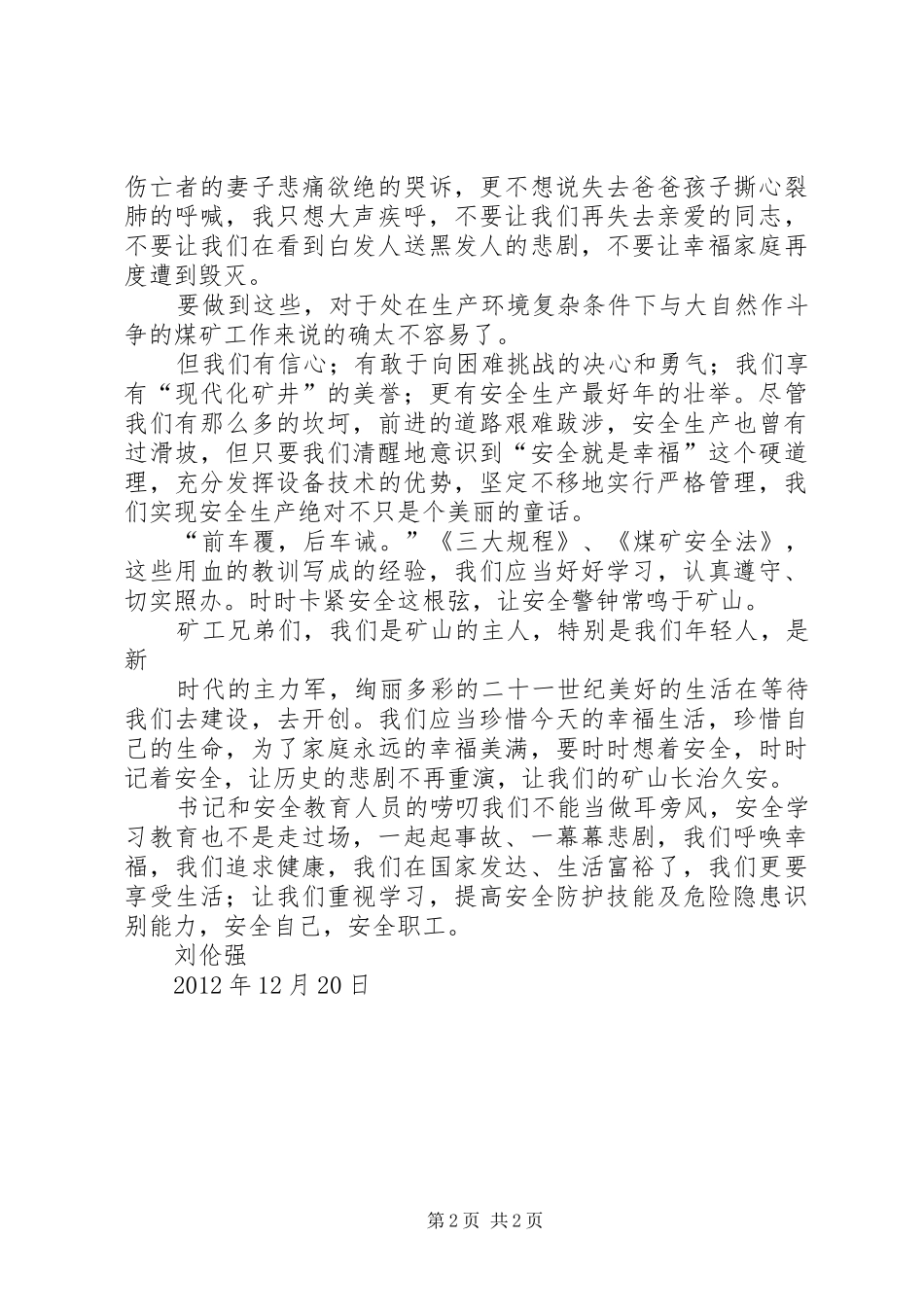 伤亡者的妻子悲痛欲绝的哭诉，更不想说失去爸爸孩子撕心裂肺的呼喊，我只想大声疾呼，不要让我们再失去亲爱的同志，不要让我们在看到白发人送黑发人的悲剧，不要让幸福家庭再度遭到毁灭。

要做到这些，对于处在生产环境复杂条件下与大自然作斗争的煤矿工作来说的确太不容易了。

但我们有信心；有敢于向困难挑战的决心和勇气；我们享有“现代化矿井”的美誉；更有安全生产最好年的壮举。尽管我们有那么多的坎坷，前进的道路艰难跋涉，安全生产也曾有过滑坡，但只要我们清醒地意识到“安全就是幸福”这个硬道理，充分发挥设备技术的优势，坚定不移地实行严格管理，我们实现安全生产绝对不只是个美丽的童话。

“前车覆，后车诫。”《三大规程》、《煤矿安全法》，这些用血的教训写成的经验，我们应当好好学习，认真遵守、切实照办。时时卡紧安全这根弦，让安全警钟常鸣于矿山。

矿工兄弟们，我们是矿山的主人，特别是我们年轻人，是新

时代的主力军，绚丽多彩的二十一世纪美好的生活在等待我们去建设，去开创。我们应当珍惜今天的幸福生活，珍惜自己的生命，为了家庭永远的幸福美满，要时时想着安全，时时记着安全，让历史的悲剧不再重演，让我们的矿山长治久安。

书记和安全教育人员的唠叨我们不能当做耳旁风，安全学习教育也不是走过场，一起起事故、一幕幕悲剧，我们呼唤幸福，我们追求健康，我们在国家发达、生活富裕了，我们更要享受生活；让我们重视学习，提高安全防护技能及危险隐患识别能力，安全自己，安全职工。

刘伦强

2012 年 12 月 20 日

第 2 页 共 2 页